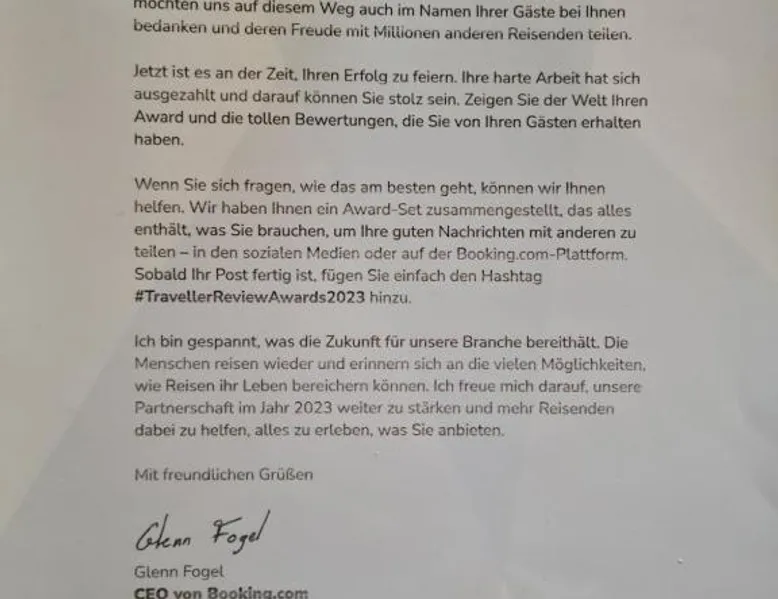 möchten uns auf diesem Weg auch im Namen Ihrer Gäste bei Ihnen bedanken und deren Freude mit Millionen anderen Reisenden teilen.

Jetzt ist es an der Zeit, Ihren Erfolg zu feiern. Ihre harte Arbeit hat sich ausgezahlt und darauf können Sie stolz sein. Zeigen Sie der Welt Ihren Award und die tollen Bewertungen, die Sie von Ihren Gästen erhalten haben.

Wenn Sie sich fragen, wie das am besten geht, können wir Ihnen helfen. Wir haben Ihnen ein Award-Set zusammengestellt, das alles enthält, was Sie brauchen, um Ihre guten Nachrichten mit anderen zu teilen – in den sozialen Medien oder auf der Booking.com-Plattform. Sobald Ihr Post fertig ist, fügen Sie einfach den Hashtag #TravellerReviewAwards2023 hinzu.

Ich bin gespannt, was die Zukunft für unsere Branche bereithält. Die Menschen reisen wieder und erinnern sich an die vielen Möglichkeiten, wie Reisen ihr Leben bereichern können. Ich freue mich darauf, unsere Partnerschaft im Jahr 2023 weiter zu stärken und mehr Reisenden dabei zu helfen, alles zu erleben, was Sie anbieten.

Mit freundlichen Grüßen

Glenn Fogel

Glenn Fogel
CEO von Booking.com